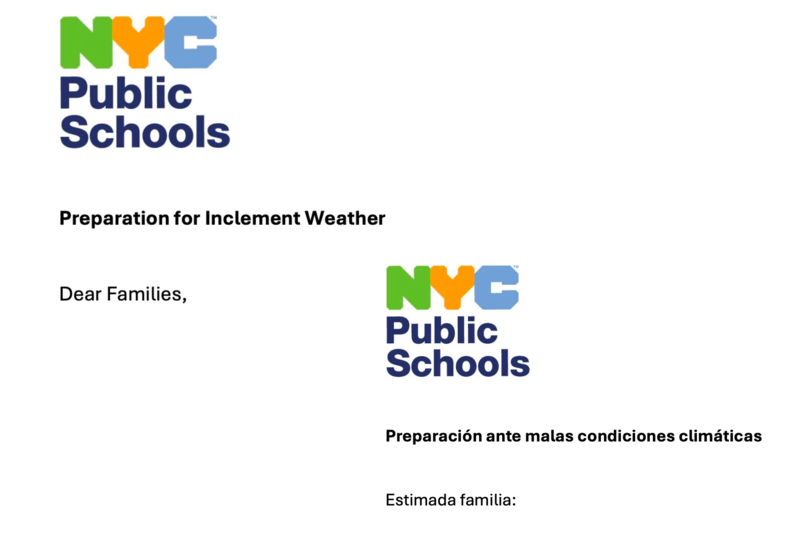 NYC
Public
Schools

Preparation for Inclement Weather

Dear Families,

NYC
Public
Schools

Preparación ante malas condiciones climáticas

Estimada familia: